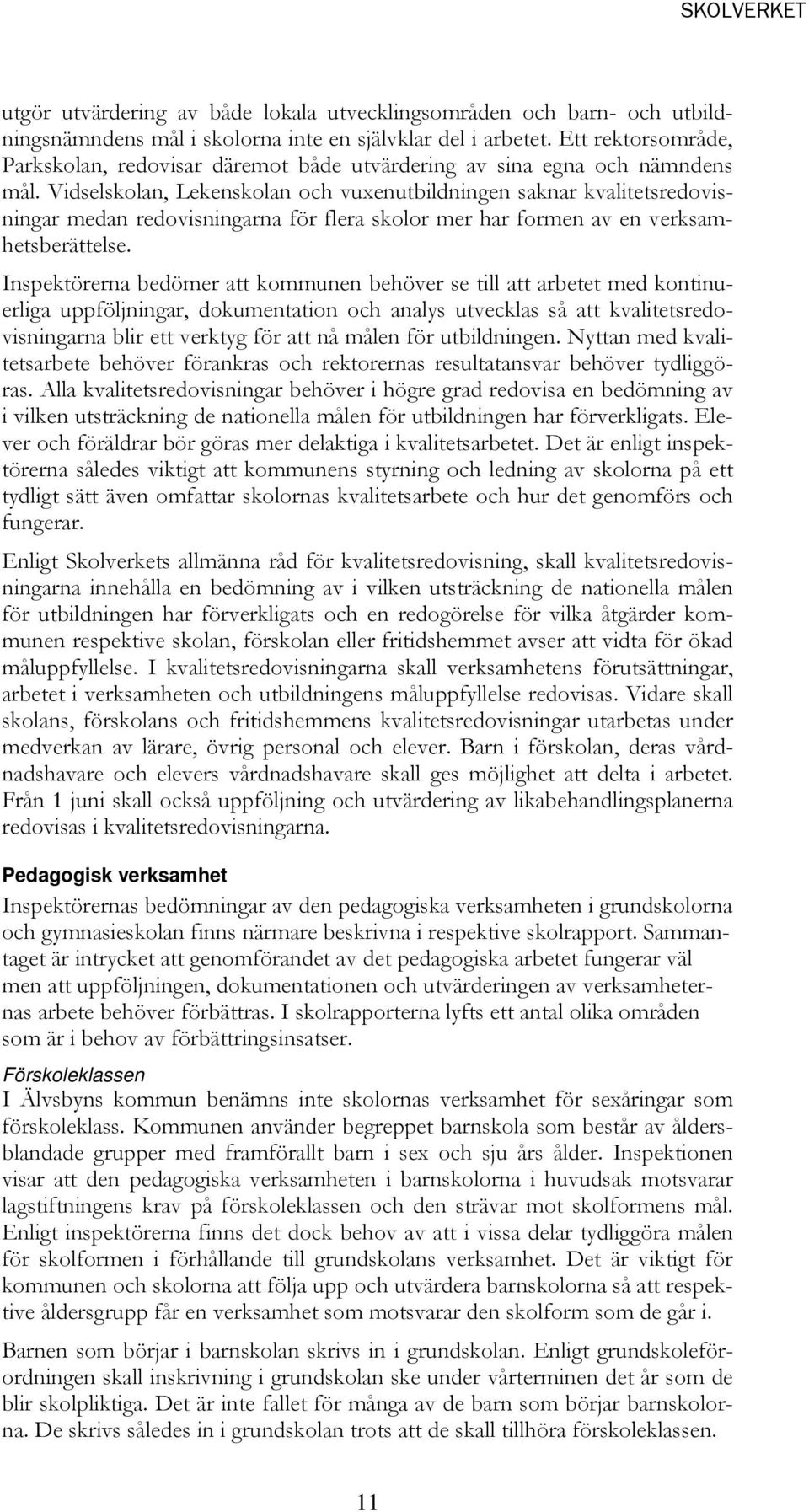 SKOLVERKET

utgör utvärdering av både lokala utvecklingsområden och barn- och utbildningsnämndens mål i skolorna inte en självklar del i arbetet. Ett rektorsområde, Parkskolan, redovisar däremot både utvärdering av sina egna och nämndens mål. Vidselskolan, Lekenskolan och vuxenutbildningen saknar kvalitetsredovisningar medan redovisningarna för flera skolor mer har formen av en verksamhetsberättelse.

Inspektörerna bedömer att kommunen behöver se till att arbetet med kontinuerliga uppföljningar, dokumentation och analys utvecklas så att kvalitetsredovisningarna blir ett verktyg för att nå målen för utbildningen. Nyttan med kvalitetsarbete behöver förankras och rektorernas resultatansvar behöver tydliggöras. Alla kvalitetsredovisningar behöver i högre grad redovisa en bedömning av i vilken utsträckning de nationella målen för utbildningen har förverkligats. Elever och föräldrar bör göras mer delaktiga i kvalitetsarbetet. Det är enligt inspektörerna således viktigt att kommunens styrning och ledning av skolorna på ett tydligt sätt även omfattar skolornas kvalitetsarbete och hur det genomförs och fungerar.

Enligt Skolverkets allmänna råd för kvalitetsredovisning, skall kvalitetsredovisningarna innehålla en bedömning av i vilken utsträckning de nationella målen för utbildningen har förverkligats och en redogörelse för vilka åtgärder kommunen respektive skolan, förskolan eller fritidshemmet avser att vidta för ökad måluppfyllelse. I kvalitetsredovisningarna skall verksamhetens förutsättningar, arbetet i verksamheten och utbildningens måluppfyllelse redovisas. Vidare skall skolans, förskolans och fritidshemmens kvalitetsredovisningar utarbetas under medverkan av lärare, övrig personal och elever. Barn i förskolan, deras vårdnadshavare och elevers vårdnadshavare skall ges möjlighet att delta i arbetet. Från 1 juni skall också uppföljning och utvärdering av likabehandlingsplanerna redovisas i kvalitetsredovisningarna.

Pedagogisk verksamhet

Inspektörernas bedömningar av den pedagogiska verksamheten i grundskolorna och gymnasieskolan finns närmare beskrivna i respektive skolrapport. Sammantaget är intrycket att genomförandet av det pedagogiska arbetet fungerar väl men att uppföljningen, dokumentationen och utvärderingen av verksamheternas arbete behöver förbättras. I skolrapporterna lyfts ett antal olika områden som är i behov av förbättringsinsatser.

Förskoleklassen

I Älvsbyns kommun benämns inte skolornas verksamhet för sexåringar som förskoleklass. Kommunen använder begreppet barnskola som består av åldersblandade grupper med framförallt barn i sex och sju års ålder. Inspektionen visar att den pedagogiska verksamheten i barnskolorna i huvudsak motsvarar lagstiftningens krav på förskoleklassen och den strävar mot skolformens mål. Enligt inspektörerna finns det dock behov av att i vissa delar tydliggöra målen för skolformen i förhållande till grundskolans verksamhet. Det är viktigt för kommunen och skolorna att följa upp och utvärdera barnskolorna så att respektive åldersgrupp får en verksamhet som motsvarar den skolform som de går i.

Barnen som börjar i barnskolan skrivs in i grundskolan. Enligt grundskoleförordningen skall inskrivning i grundskolan ske under vårterminen det år som de blir skolpliktiga. Det är inte fallet för många av de barn som börjar barnskolorna. De skrivs således in i grundskolan trots att de skall tillhöra förskoleklassen.

11